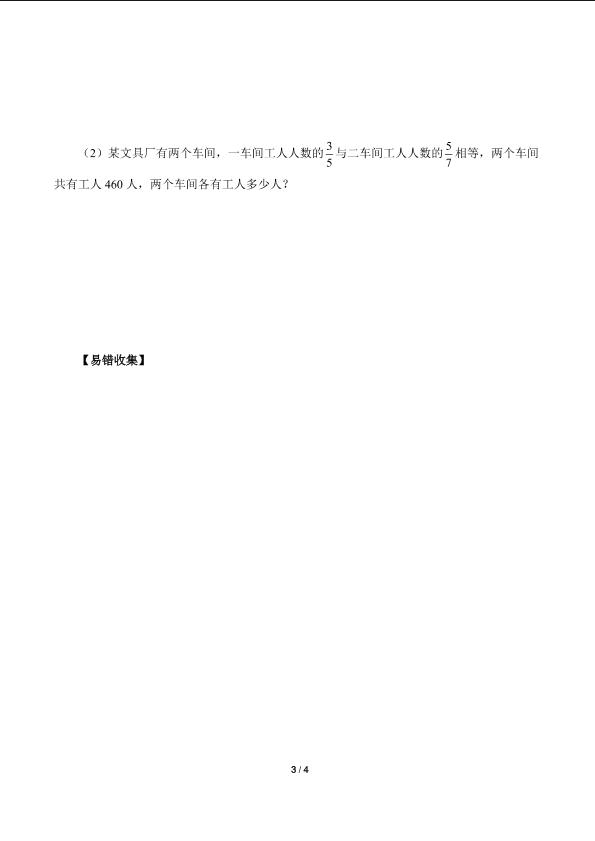 （2）某文具厂有两个车间，一车间工人人数的$\frac{3}{5}$与二车间工人人数的$\frac{5}{7}$相等，两个车间共有工人460人，两个车间各有工人多少人？

【易错收集】

3 / 4